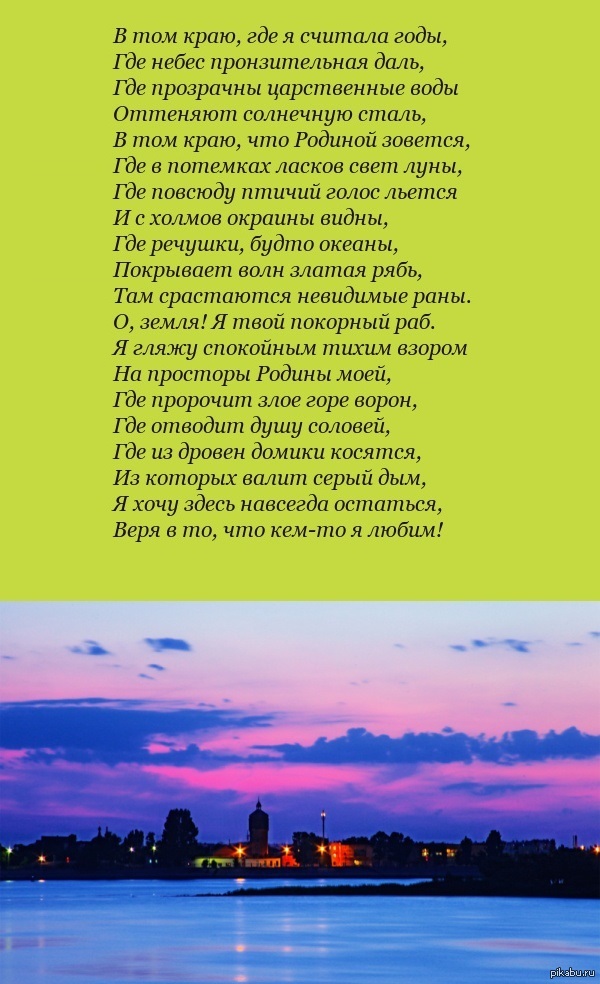 В том краю, где я считала годы,
Где небес пронзительная даль,
Где прозрачны царственные воды
Оттеняют солнечную сталь,
В том краю, что Родиной зовется,
Где в потемках ласков свет луны,
Где повсюду птичий голос льется
И с холмов окраины видны,
Где речушки, будто океаны,
Покрывает волн златая рябь,
Там срастаются невидимые раны.
О, земля! Я твой покорный раб.
Я гляжу спокойным тихим взором
На просторы Родины моей,
Где пророчит злое горе ворон,
Где отводит душу соловей,
Где из дровен домики косятся,
Из которых валит серый дым,
Я хочу здесь навсегда остаться,
Веря в то, что кем-то я любим!

pikabu.ru